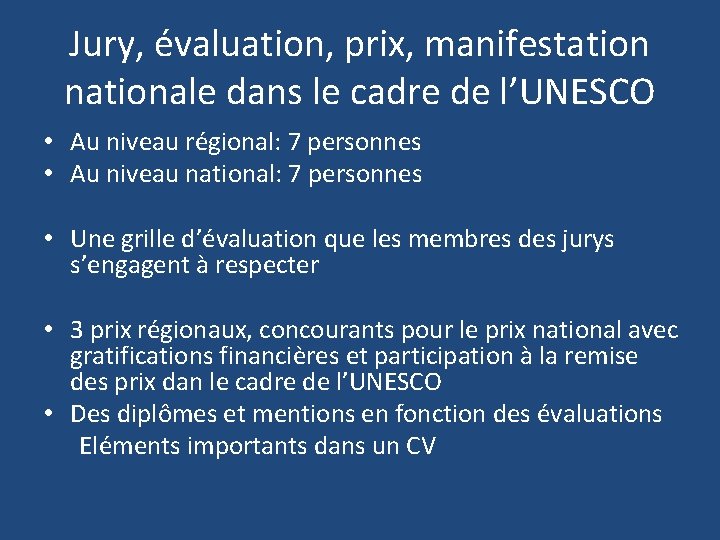 Jury, évaluation, prix, manifestation nationale dans le cadre de l’UNESCO

• Au niveau régional: 7 personnes
• Au niveau national: 7 personnes

• Une grille d’évaluation que les membres des jurys s’engagent à respecter

• 3 prix régionaux, concourants pour le prix national avec gratifications financières et participation à la remise des prix dan le cadre de l’UNESCO
• Des diplômes et mentions en fonction des évaluations
Eléments importants dans un CV